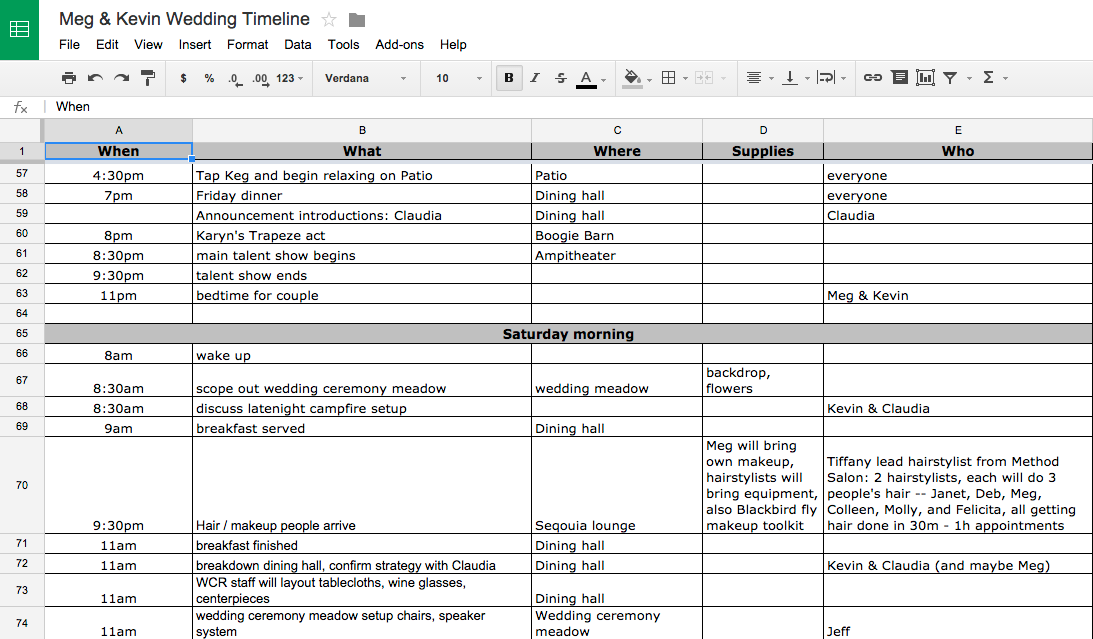 Meg & Kevin Wedding Timeline

File Edit View Insert Format Data Tools Add-ons Help

$ % .0 .00 123 Verdana 10 B I S A

fx When

| | A | B | C | D | E |
|---|---|---|---|---|---|
| 1 | When | What | Where | Supplies | Who |
| 57 | 4:30pm | Tap Keg and begin relaxing on Patio | Patio | | everyone |
| 58 | 7pm | Friday dinner | Dining hall | | everyone |
| 59 | | Announcement introductions: Claudia | Dining hall | | Claudia |
| 60 | 8pm | Karyn's Trapeze act | Boogie Barn | | |
| 61 | 8:30pm | main talent show begins | Ampitheater | | |
| 62 | 9:30pm | talent show ends | | | |
| 63 | 11pm | bedtime for couple | | | Meg & Kevin |
| 64 | | | | | |
| 65 | Saturday morning | | | | |
| 66 | 8am | wake up | | | |
| 67 | 8:30am | scope out wedding ceremony meadow | wedding meadow | backdrop, flowers | |
| 68 | 8:30am | discuss latenight campfire setup | | | Kevin & Claudia |
| 69 | 9am | breakfast served | Dining hall | | |
| 70 | 9:30pm | Hair / makeup people arrive | Seqouia lounge | Meg will bring own makeup, hairstylists will bring equipment, also Blackbird fly makeup toolkit | Tiffany lead hairstylist from Method Salon: 2 hairstylists, each will do 3 people's hair -- Janet, Deb, Meg, Colleen, Molly, and Felicita, all getting hair done in 30m - 1h appointments |
| 71 | 11am | breakfast finished | Dining hall | | |
| 72 | 11am | breakdown dining hall, confirm strategy with Claudia | Dining hall | | Kevin & Claudia (and maybe Meg) |
| 73 | 11am | WCR staff will layout tablecloths, wine glasses, centerpieces | Dining hall | | |
| 74 | 11am | wedding ceremony meadow setup chairs, speaker system | Wedding ceremony meadow | | Jeff |